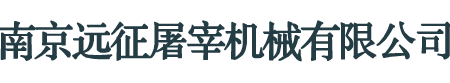 南京远征屠宰机械有限公司